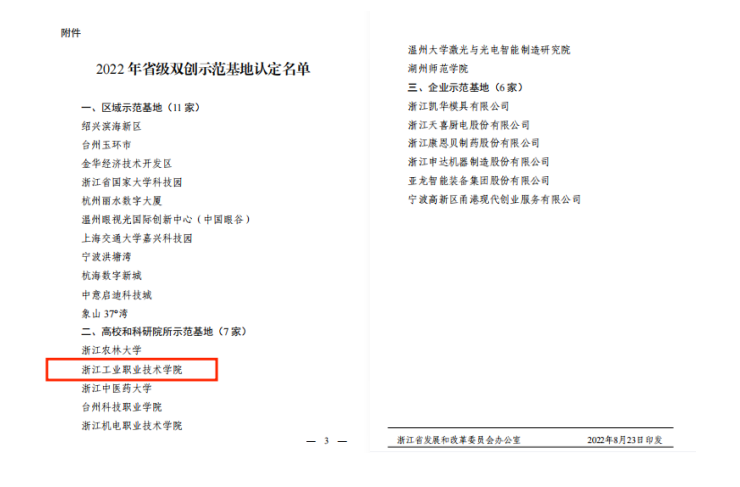 附件

2022年省级双创示范基地认定名单

一、区域示范基地（11家）
绍兴滨海新区
台州玉环市
金华经济技术开发区
浙江省国家大学科技园
杭州丽水数字大厦
温州眼视光国际创新中心（中国眼谷）
上海交通大学嘉兴科技园
宁波洪塘湾
杭海数字新城
中意启迪科技城
象山37°湾
二、高校和科研院所示范基地（7家）
浙江农林大学
浙江工业职业技术学院
浙江中医药大学
台州科技职业学院
浙江机电职业技术学院

— 3 —

温州大学激光与光电智能制造研究院
湖州师范学院
三、企业示范基地（6家）
浙江凯华模具有限公司
浙江天喜厨电股份有限公司
浙江康恩贝制药股份有限公司
浙江申达机器制造股份有限公司
亚龙智能装备集团股份有限公司
宁波高新区甬港现代创业服务有限公司

浙江省发展和改革委员会办公室 2022年8月23日印发